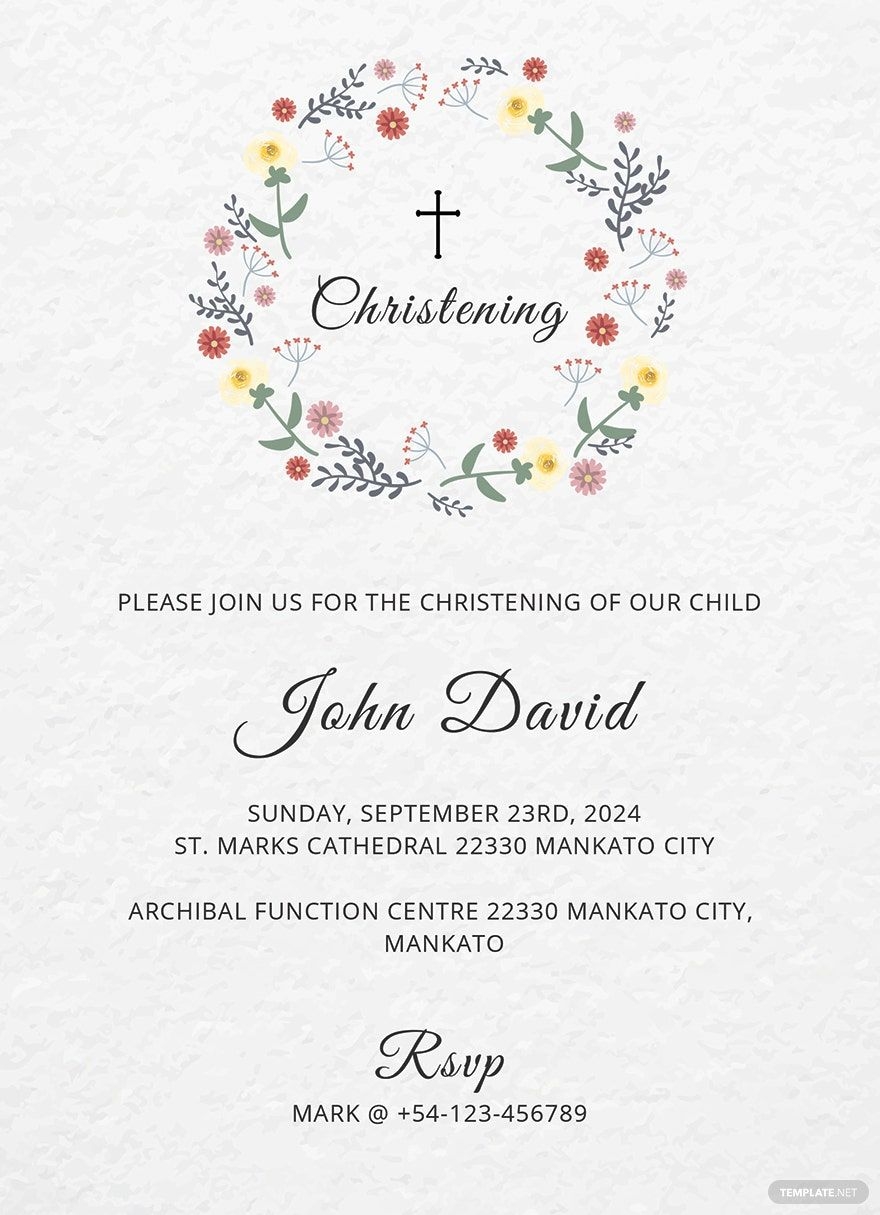 Christening

PLEASE JOIN US FOR THE CHRISTENING OF OUR CHILD

John David

SUNDAY, SEPTEMBER 23RD, 2024
ST. MARKS CATHEDRAL 22330 MANKATO CITY

ARCHIBAL FUNCTION CENTRE 22330 MANKATO CITY, MANKATO

Rsvp
MARK @ +54-123-456789

TEMPLATE.NET